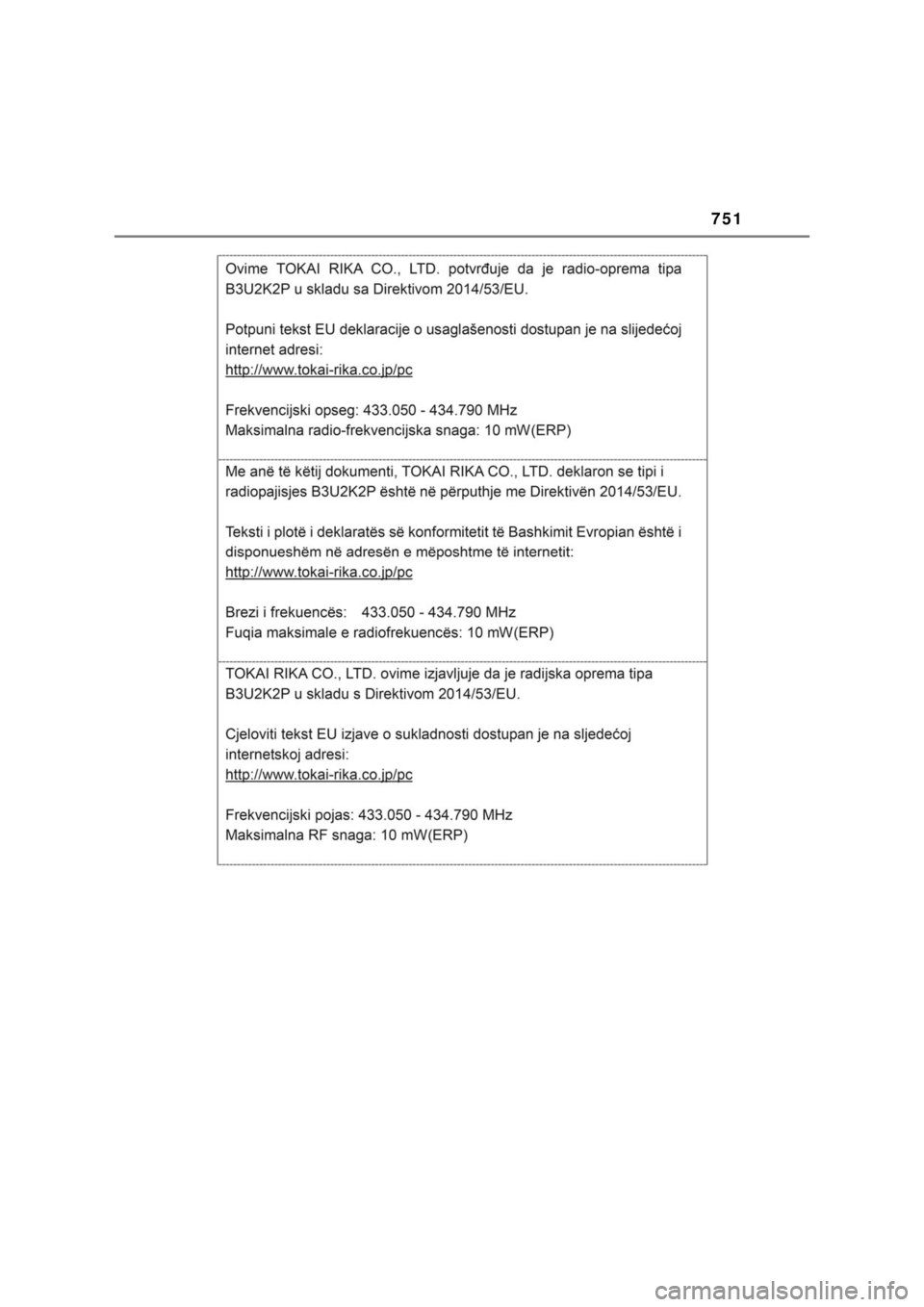 751

Ovime TOKAI RIKA CO., LTD. potvrđuje da je radio-oprema tipa B3U2K2P u skladu sa Direktivom 2014/53/EU.

Potpuni tekst EU deklaracije o usaglašenosti dostupan je na slijedećoj internet adresi:
http://www.tokai-rika.co.jp/pc

Frekvencijski opseg: 433.050 - 434.790 MHz
Maksimalna radio-frekvencijska snaga: 10 mW(ERP)

Me anë të këtij dokumenti, TOKAI RIKA CO., LTD. deklaron se tipi i radiopajisjes B3U2K2P është në përputhje me Direktivën 2014/53/EU.

Teksti i plotë i deklaratës së konformitetit të Bashkimit Evropian është i disponueshëm në adresën e mëposhtme të internetit:
http://www.tokai-rika.co.jp/pc

Brezi i frekuencës: 433.050 - 434.790 MHz
Fuqia maksimale e radiofrekuencës: 10 mW(ERP)

TOKAI RIKA CO., LTD. ovime izjavljuje da je radijska oprema tipa B3U2K2P u skladu s Direktivom 2014/53/EU.

Cjeloviti tekst EU izjave o sukladnosti dostupan je na sljedećoj internetskoj adresi:
http://www.tokai-rika.co.jp/pc

Frekvencijski pojas: 433.050 - 434.790 MHz
Maksimalna RF snaga: 10 mW(ERP)

carmanualsonline.info